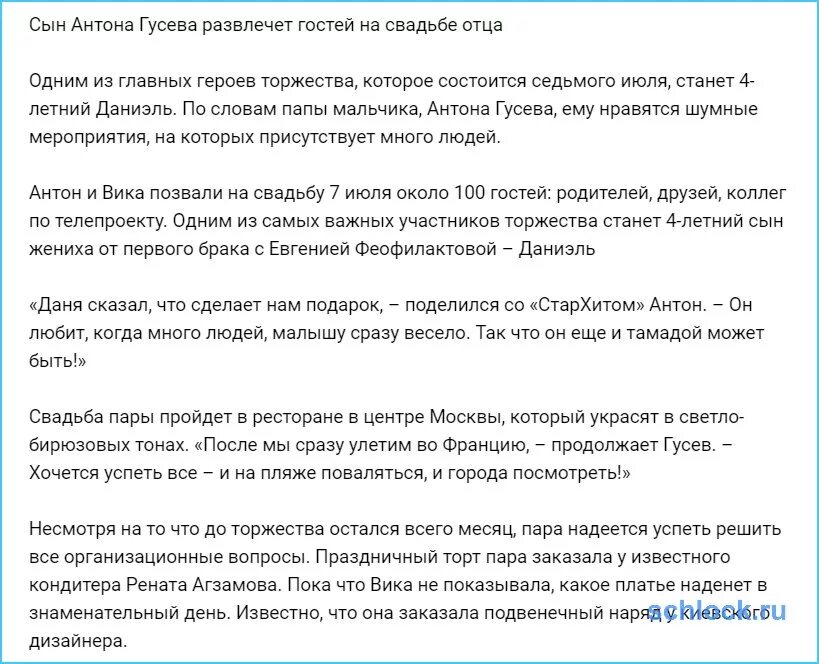 Сын Антона Гусева развлечет гостей на свадьбе отца

Одним из главных героев торжества, которое состоится седьмого июля, станет 4-летний Даниэль. По словам папы мальчика, Антона Гусева, ему нравятся шумные мероприятия, на которых присутствует много людей.

Антон и Вика позвали на свадьбу 7 июля около 100 гостей: родителей, друзей, коллег по телепроекту. Одним из самых важных участников торжества станет 4-летний сын жениха от первого брака с Евгенией Феофилактовой – Даниэль

«Даня сказал, что сделает нам подарок, – поделился со «СтарХитом» Антон. – Он любит, когда много людей, малышу сразу весело. Так что он еще и тамадой может быть!»

Свадьба пары пройдет в ресторане в центре Москвы, который украсят в светло-бирюзовых тонах. «После мы сразу улетим во Францию, – продолжает Гусев. – Хочется успеть все – и на пляже поваляться, и города посмотреть!»

Несмотря на то что до торжества остался всего месяц, пара надеется успеть решить все организационные вопросы. Праздничный торт пара заказала у известного кондитера Рената Агзамова. Пока что Вика не показывала, какое платье наденет в знаменательный день. Известно, что она заказала подвенечный наряд у киевского дизайнера.

schlock.ru